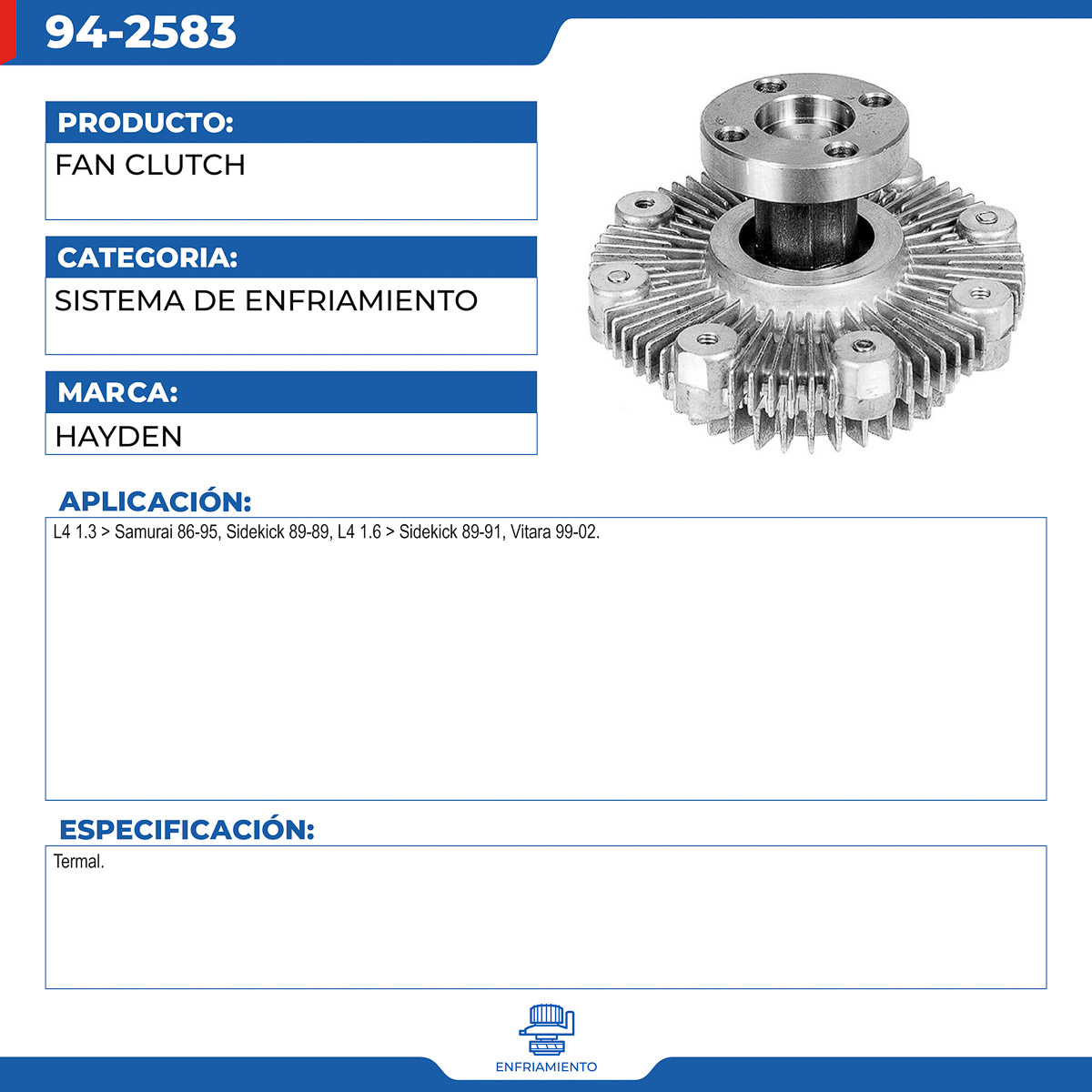 94-2583

PRODUCTO:

FAN CLUTCH

CATEGORIA:

SISTEMA DE ENFRIAMIENTO

MARCA:

HAYDEN

APLICACIÓN:

L4 1.3 > Samurai 86-95, Sidekick 89-89, L4 1.6 > Sidekick 89-91, Vitara 99-02.

ESPECIFICACIÓN:

Termal.

ENFRIAMIENTO